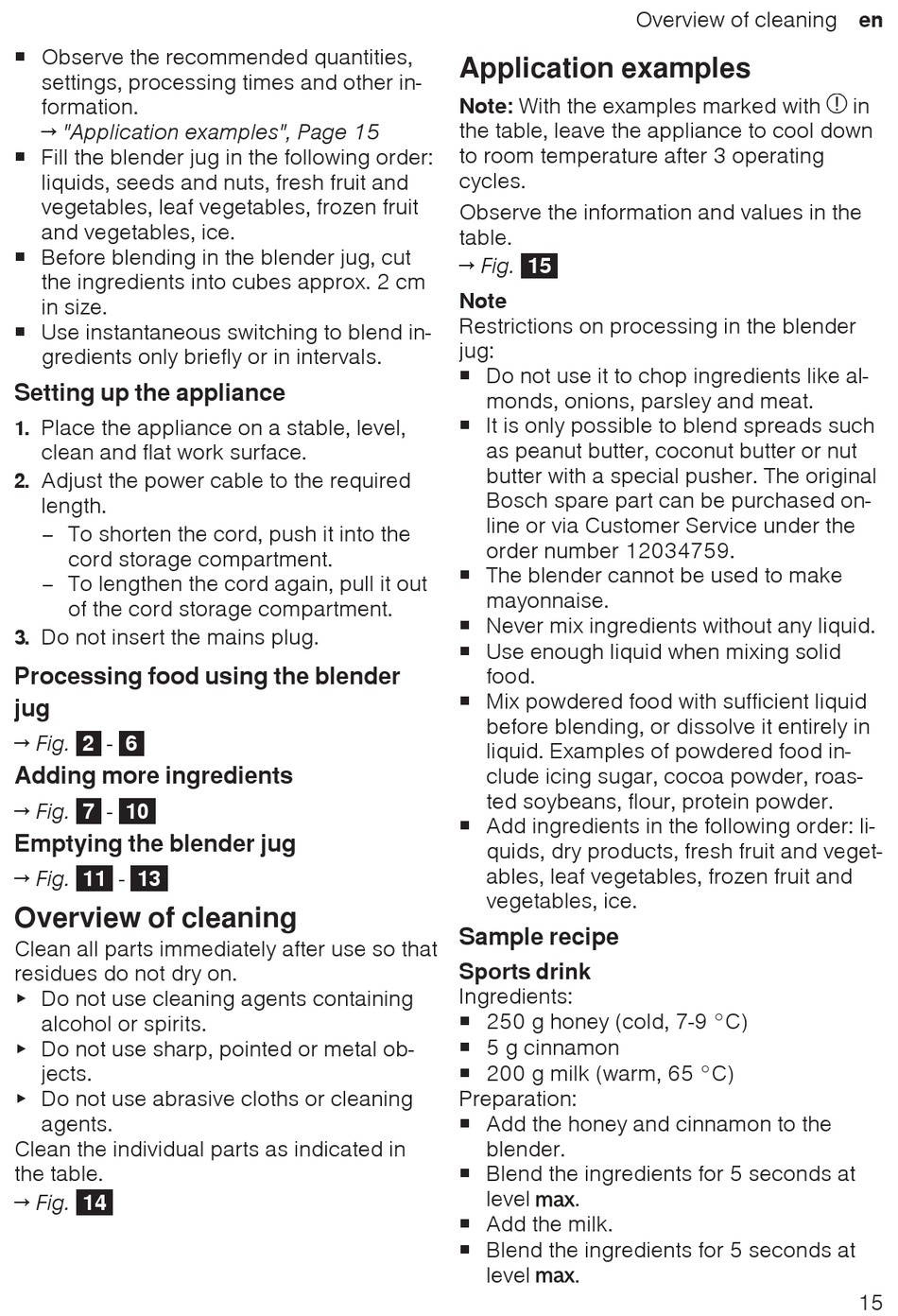 Overview of cleaning en

■ Observe the recommended quantities, settings, processing times and other information.
→ "Application examples", Page 15
■ Fill the blender jug in the following order: liquids, seeds and nuts, fresh fruit and vegetables, leaf vegetables, frozen fruit and vegetables, ice.
■ Before blending in the blender jug, cut the ingredients into cubes approx. 2 cm in size.
■ Use instantaneous switching to blend ingredients only briefly or in intervals.

Setting up the appliance

1. Place the appliance on a stable, level, clean and flat work surface.
2. Adjust the power cable to the required length.
– To shorten the cord, push it into the cord storage compartment.
– To lengthen the cord again, pull it out of the cord storage compartment.
3. Do not insert the mains plug.

Processing food using the blender jug

→ Fig. 2 - 6

Adding more ingredients

→ Fig. 7 - 10

Emptying the blender jug

→ Fig. 11 - 13

Overview of cleaning

Clean all parts immediately after use so that residues do not dry on.
▸ Do not use cleaning agents containing alcohol or spirits.
▸ Do not use sharp, pointed or metal objects.
▸ Do not use abrasive cloths or cleaning agents.
Clean the individual parts as indicated in the table.
→ Fig. 14

Application examples

Note: With the examples marked with ⓘ in the table, leave the appliance to cool down to room temperature after 3 operating cycles.

Observe the information and values in the table.
→ Fig. 15

Note
Restrictions on processing in the blender jug:
■ Do not use it to chop ingredients like almonds, onions, parsley and meat.
■ It is only possible to blend spreads such as peanut butter, coconut butter or nut butter with a special pusher. The original Bosch spare part can be purchased online or via Customer Service under the order number 12034759.
■ The blender cannot be used to make mayonnaise.
■ Never mix ingredients without any liquid.
■ Use enough liquid when mixing solid food.
■ Mix powdered food with sufficient liquid before blending, or dissolve it entirely in liquid. Examples of powdered food include icing sugar, cocoa powder, roasted soybeans, flour, protein powder.
■ Add ingredients in the following order: liquids, dry products, fresh fruit and vegetables, leaf vegetables, frozen fruit and vegetables, ice.

Sample recipe

Sports drink
Ingredients:
■ 250 g honey (cold, 7-9 °C)
■ 5 g cinnamon
■ 200 g milk (warm, 65 °C)
Preparation:
■ Add the honey and cinnamon to the blender.
■ Blend the ingredients for 5 seconds at level max.
■ Add the milk.
■ Blend the ingredients for 5 seconds at level max.

15